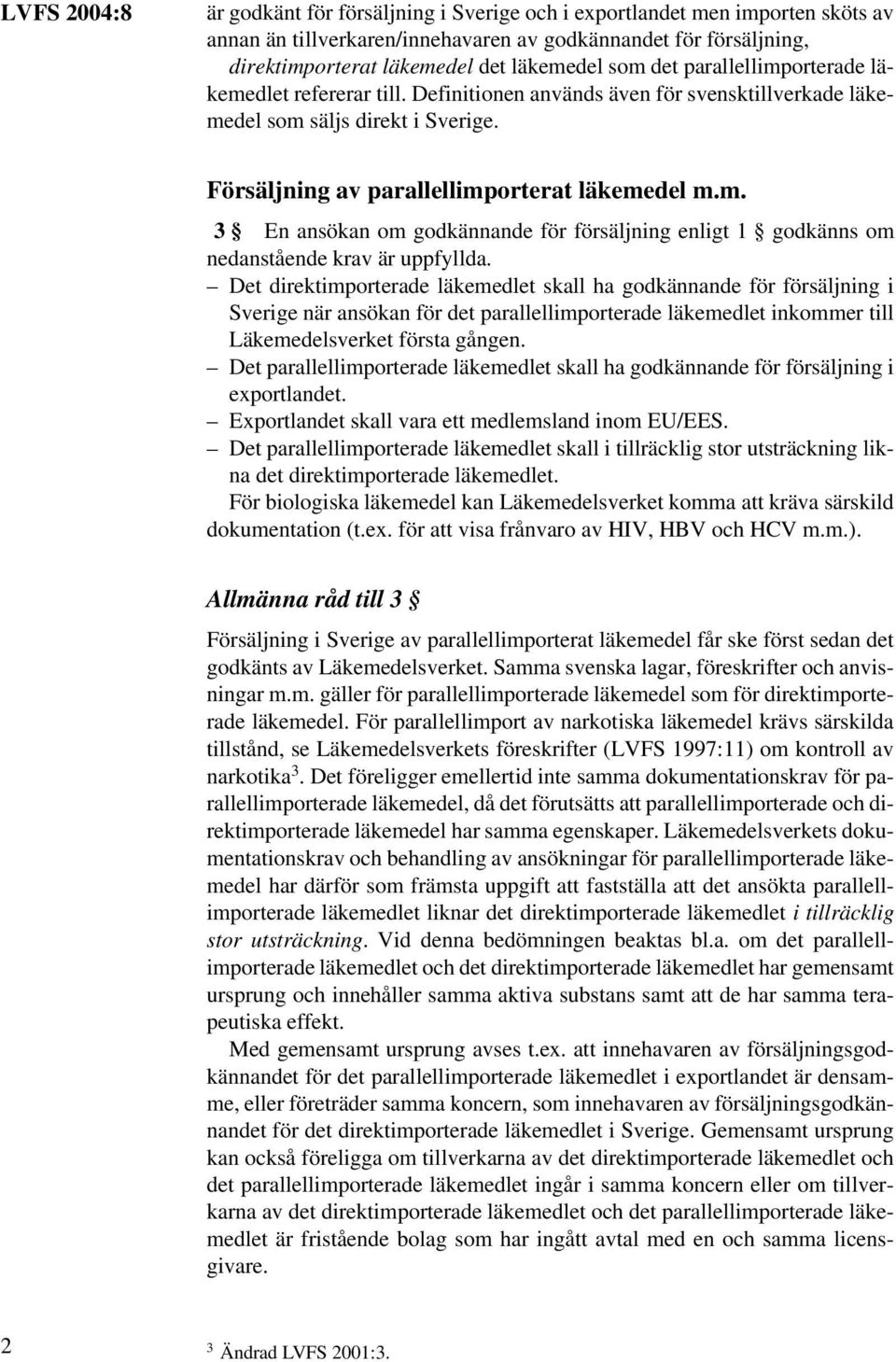 LVFS 2004:8

är godkänt för försäljning i Sverige och i exportlandet men importen sköts av annan än tillverkaren/innehavaren av godkännandet för försäljning, direktimporterat läkemedel det läkemedel som det parallellimporterade läkemedlet refererar till. Definitionen används även för svensktillverkade läkemedel som säljs direkt i Sverige.

Försäljning av parallellimporterat läkemedel m.m.

3 § En ansökan om godkännande för försäljning enligt 1 § godkänns om nedanstående krav är uppfyllda.

– Det direktimporterade läkemedlet skall ha godkännande för försäljning i Sverige när ansökan för det parallellimporterade läkemedlet inkommer till Läkemedelsverket första gången.
– Det parallellimporterade läkemedlet skall ha godkännande för försäljning i exportlandet.
– Exportlandet skall vara ett medlemsland inom EU/EES.
– Det parallellimporterade läkemedlet skall i tillräcklig stor utsträckning likna det direktimporterade läkemedlet.

För biologiska läkemedel kan Läkemedelsverket komma att kräva särskild dokumentation (t.ex. för att visa frånvaro av HIV, HBV och HCV m.m.).

Allmänna råd till 3 §

Försäljning i Sverige av parallellimporterat läkemedel får ske först sedan det godkänts av Läkemedelsverket. Samma svenska lagar, föreskrifter och anvisningar m.m. gäller för parallellimporterade läkemedel som för direktimporterade läkemedel. För parallellimport av narkotiska läkemedel krävs särskilda tillstånd, se Läkemedelsverkets föreskrifter (LVFS 1997:11) om kontroll av narkotika$^3$. Det föreligger emellertid inte samma dokumentationskrav för parallellimporterade läkemedel, då det förutsätts att parallellimporterade och direktimporterade läkemedel har samma egenskaper. Läkemedelsverkets dokumentationskrav och behandling av ansökningar för parallellimporterade läkemedel har därför som främsta uppgift att fastställa att det ansökta parallellimporterade läkemedlet liknar det direktimporterade läkemedlet i tillräcklig stor utsträckning. Vid denna bedömningen beaktas bl.a. om det parallellimporterade läkemedlet och det direktimporterade läkemedlet har gemensamt ursprung och innehåller samma aktiva substans samt att de har samma terapeutiska effekt.

Med gemensamt ursprung avses t.ex. att innehavaren av försäljningsgodkännandet för det parallellimporterade läkemedlet i exportlandet är densamme, eller företräder samma koncern, som innehavaren av försäljningsgodkännandet för det direktimporterade läkemedlet i Sverige. Gemensamt ursprung kan också föreligga om tillverkarna av det direktimporterade läkemedlet och det parallellimporterade läkemedlet ingår i samma koncern eller om tillverkarna av det direktimporterade läkemedlet och det parallellimporterade läkemedlet är fristående bolag som har ingått avtal med en och samma licensgivare.

2

$^3$ Ändrad LVFS 2001:3.